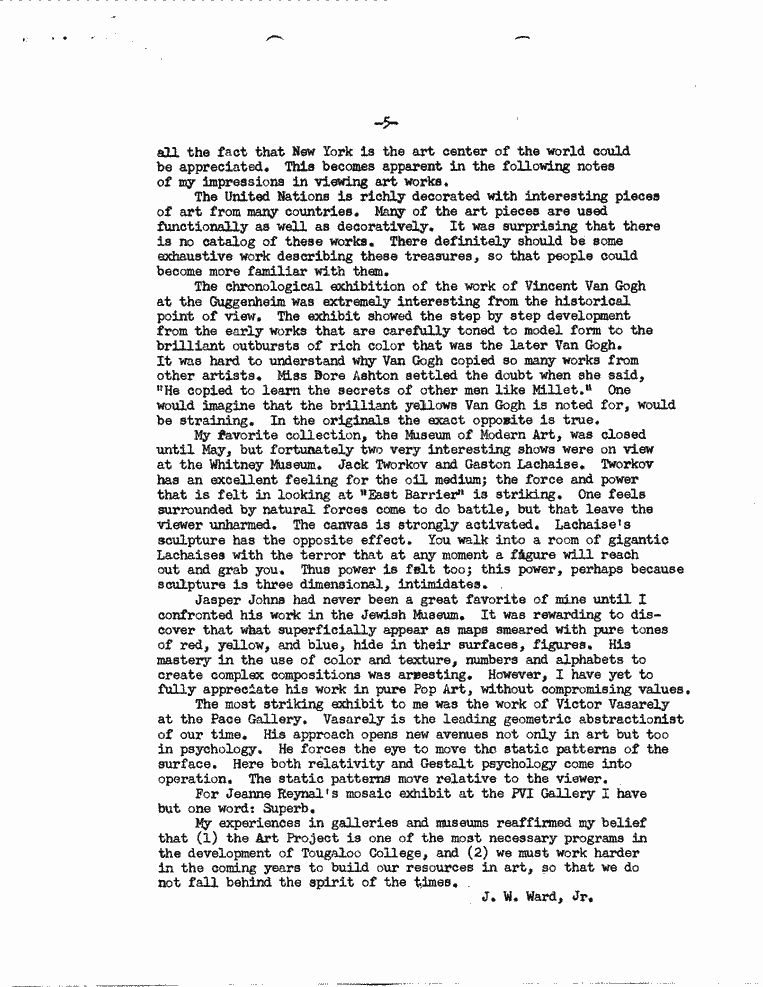 -5-

all the fact that New York is the art center of the world could be appreciated. This becomes apparent in the following notes of my impressions in viewing art works.

The United Nations is richly decorated with interesting pieces of art from many countries. Many of the art pieces are used functionally as well as decoratively. It was surprising that there is no catalog of these works. There definitely should be some exhaustive work describing these treasures, so that people could become more familiar with them.

The chronological exhibition of the work of Vincent Van Gogh at the Guggenheim was extremely interesting from the historical point of view. The exhibit showed the step by step development from the early works that are carefully toned to model form to the brilliant outbursts of rich color that was the later Van Gogh. It was hard to understand why Van Gogh copied so many works from other artists. Miss Dore Ashton settled the doubt when she said, "He copied to learn the secrets of other men like Millet." One would imagine that the brilliant yellows Van Gogh is noted for, would be straining. In the originals the exact opposite is true.

My favorite collection, the Museum of Modern Art, was closed until May, but fortunately two very interesting shows were on view at the Whitney Museum. Jack Tworkov and Gaston Lachaise. Tworkov has an excellent feeling for the oil medium; the force and power that is felt in looking at "East Barrier" is striking. One feels surrounded by natural forces come to do battle, but that leave the viewer unharmed. The canvas is strongly activated. Lachaise's sculpture has the opposite effect. You walk into a room of gigantic Lachaises with the terror that at any moment a figure will reach out and grab you. Thus power is felt too; this power, perhaps because sculpture is three dimensional, intimidates.

Jasper Johns had never been a great favorite of mine until I confronted his work in the Jewish Museum. It was rewarding to discover that what superficially appear as maps smeared with pure tones of red, yellow, and blue, hide in their surfaces, figures. His mastery in the use of color and texture, numbers and alphabets to create complex compositions was arresting. However, I have yet to fully appreciate his work in pure Pop Art, without compromising values.

The most striking exhibit to me was the work of Victor Vasarely at the Pace Gallery. Vasarely is the leading geometric abstractionist of our time. His approach opens new avenues not only in art but too in psychology. He forces the eye to move the static patterns of the surface. Here both relativity and Gestalt psychology come into operation. The static patterns move relative to the viewer.

For Jeanne Reynal's mosaic exhibit at the PVI Gallery I have but one word: Superb.

My experiences in galleries and museums reaffirmed my belief that (1) the Art Project is one of the most necessary programs in the development of Tougaloo College, and (2) we must work harder in the coming years to build our resources in art, so that we do not fall behind the spirit of the times.

J. W. Ward, Jr.